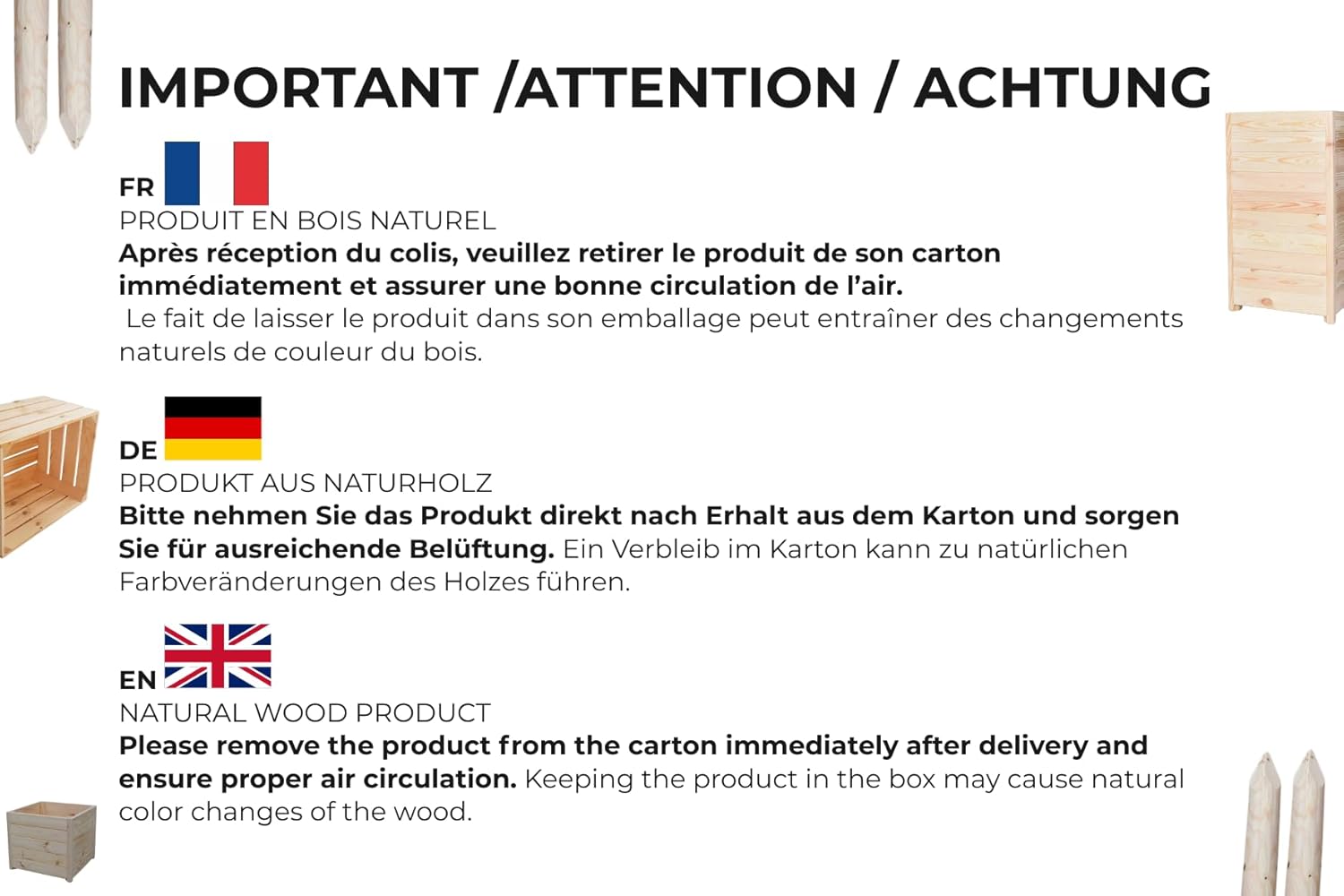 IMPORTANT /ATTENTION / ACHTUNG

FR

PRODUIT EN BOIS NATUREL

Après réception du colis, veuillez retirer le produit de son carton immédiatement et assurer une bonne circulation de l'air. Le fait de laisser le produit dans son emballage peut entraîner des changements naturels de couleur du bois.

DE

PRODUKT AUS NATURHOLZ

Bitte nehmen Sie das Produkt direkt nach Erhalt aus dem Karton und sorgen Sie für ausreichende Belüftung. Ein Verbleib im Karton kann zu natürlichen Farbveränderungen des Holzes führen.

EN

NATURAL WOOD PRODUCT

Please remove the product from the carton immediately after delivery and ensure proper air circulation. Keeping the product in the box may cause natural color changes of the wood.